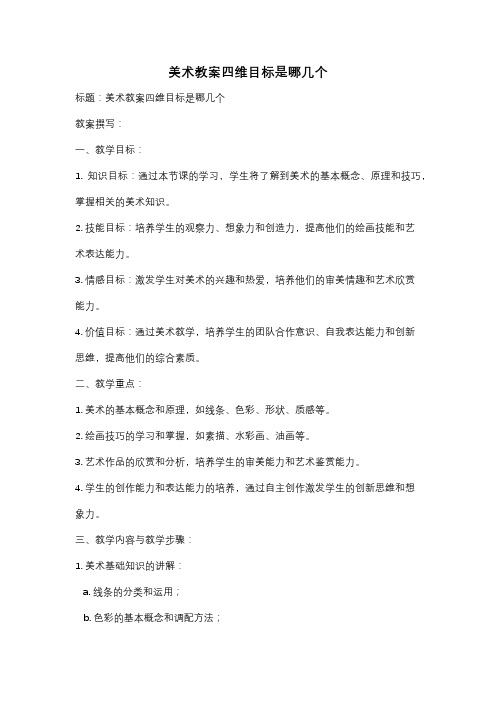 美术教案四维目标是哪几个

标题：美术教案四维目标是哪几个

教案撰写：

一、教学目标：

1. 知识目标：通过本节课的学习，学生将了解到美术的基本概念、原理和技巧，掌握相关的美术知识。

2. 技能目标：培养学生的观察力、想象力和创造力，提高他们的绘画技能和艺术表达能力。

3. 情感目标：激发学生对美术的兴趣和热爱，培养他们的审美情趣和艺术欣赏能力。

4. 价值目标：通过美术教学，培养学生的团队合作意识、自我表达能力和创新思维，提高他们的综合素质。

二、教学重点：

1. 美术的基本概念和原理，如线条、色彩、形状、质感等。

2. 绘画技巧的学习和掌握，如素描、水彩画、油画等。

3. 艺术作品的欣赏和分析，培养学生的审美能力和艺术鉴赏能力。

4. 学生的创作能力和表达能力的培养，通过自主创作激发学生的创新思维和想象力。

三、教学内容与教学步骤：

1. 美术基础知识的讲解：

a. 线条的分类和运用；

b. 色彩的基本概念和调配方法；